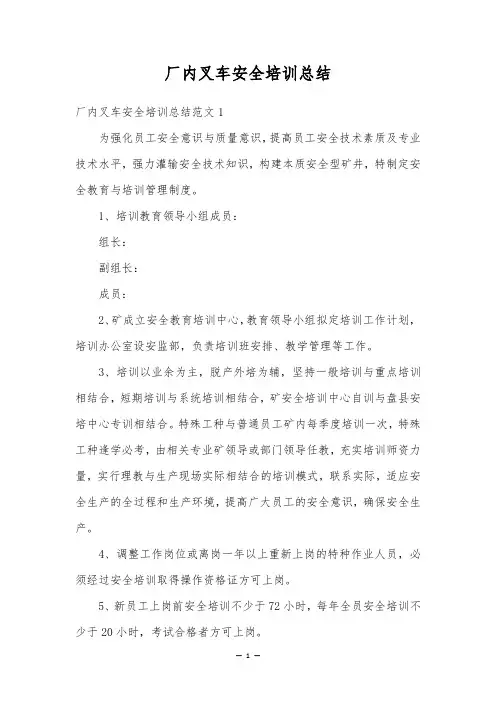 厂内叉车安全培训总结

厂内叉车安全培训总结范文 1

为强化员工安全意识与质量意识，提高员工安全技术素质及专业技术水平，强力灌输安全技术知识，构建本质安全型矿井，特制定安全教育与培训管理制度。

1、培训教育领导小组成员：

组长：

副组长：

成员：

2、矿成立安全教育培训中心，教育领导小组拟定培训工作计划，培训办公室设安监部，负责培训班安排、教学管理等工作。

3、培训以业余为主，脱产外培为辅，坚持一般培训与重点培训相结合，短期培训与系统培训相结合，矿安全培训中心自训与盘县安培中心专训相结合。特殊工种与普通员工矿内每季度培训一次，特殊工种逢学必考，由相关专业矿领导或部门领导任教，充实培训师资力量，实行理教与生产现场实际相结合的培训模式，联系实际，适应安全生产的全过程和生产环境，提高广大员工的安全意识，确保安全生产。

4、调整工作岗位或离岗一年以上重新上岗的特种作业人员，必须经过安全培训取得操作资格证方可上岗。

5、新员工上岗前安全培训不少于 72 小时，每年全员安全培训不少于 20 小时，考试合格者方可上岗。

— 1 —